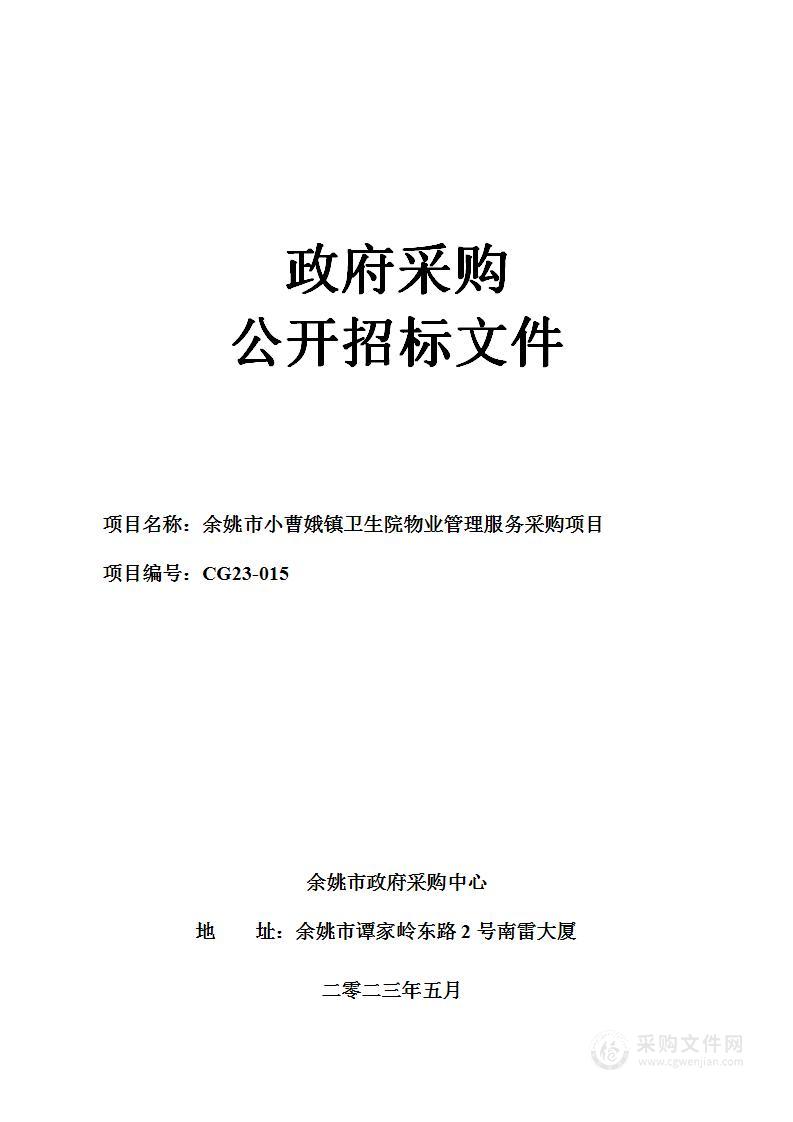 政府采购
公开招标文件

项目名称：余姚市小曹娥镇卫生院物业管理服务采购项目

项目编号：CG23-015

余姚市政府采购中心

地　　址：余姚市谭家岭东路 2 号南雷大厦

二零二三年五月

采购文件网
www.cgwenjian.com